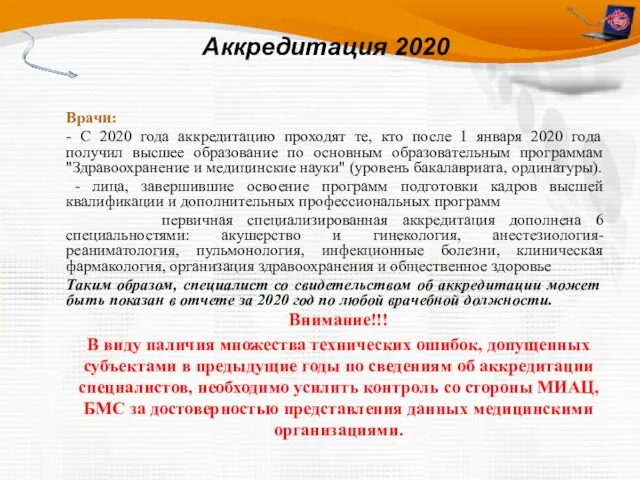 Аккредитация 2020

Врачи:

- С 2020 года аккредитацию проходят те, кто после 1 января 2020 года получил высшее образование по основным образовательным программам "Здравоохранение и медицинские науки" (уровень бакалавриата, ординатуры).

- лица, завершившие освоение программ подготовки кадров высшей квалификации и дополнительных профессиональных программ

первичная специализированная аккредитация дополнена 6 специальностями: акушерство и гинекология, анестезиология-реаниматология, пульмонология, инфекционные болезни, клиническая фармакология, организация здравоохранения и общественное здоровье

Таким образом, специалист со свидетельством об аккредитации может быть показан в отчете за 2020 год по любой врачебной должности.

Внимание!!!

В виду наличия множества технических ошибок, допущенных субъектами в предыдущие годы по сведениям об аккредитации специалистов, необходимо усилить контроль со стороны МИАЦ, БМС за достоверностью представления данных медицинскими организациями.